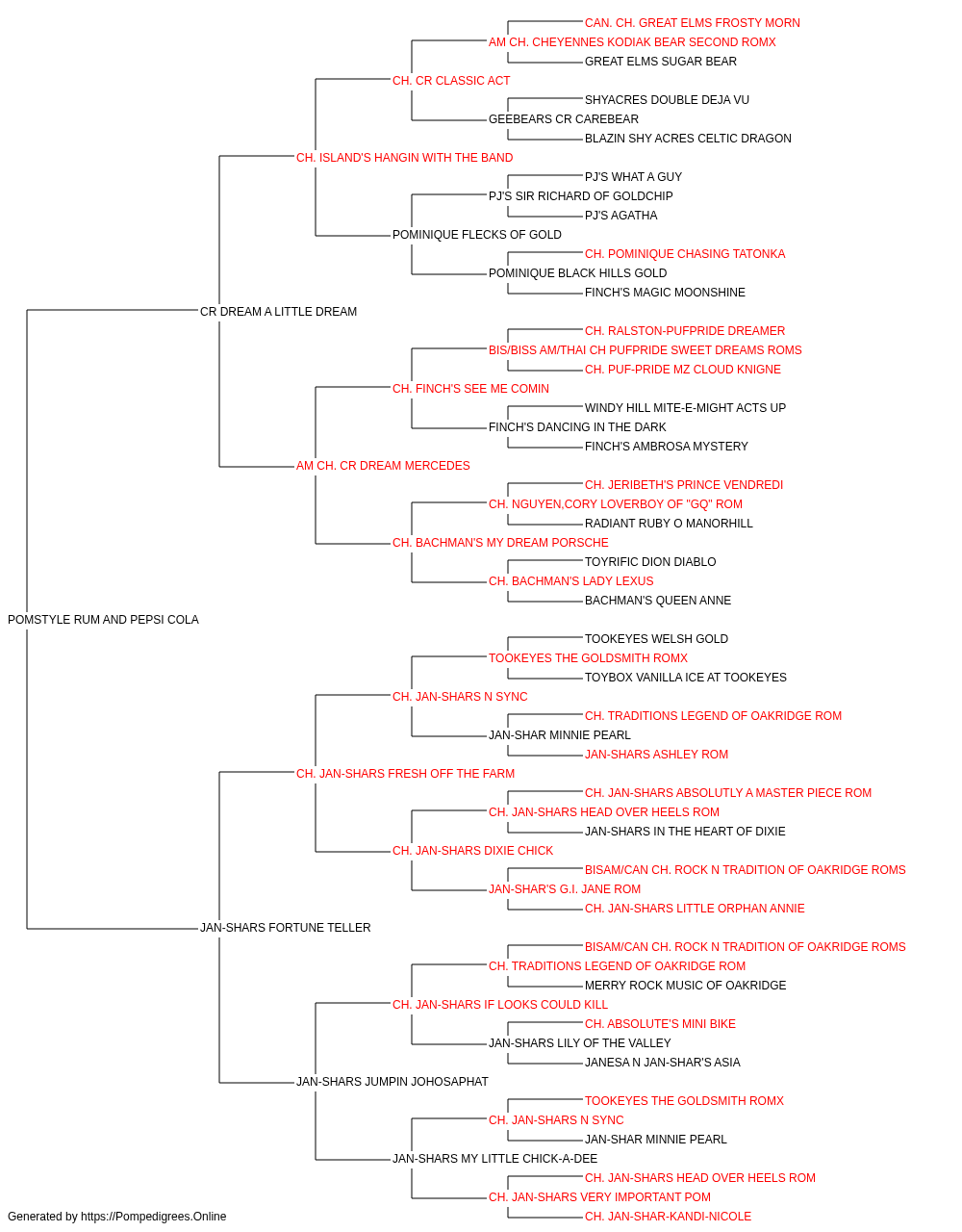 CAN. CH. GREAT ELMS FROSTY MORN
AM CH. CHEYENNES KODIAK BEAR SECOND ROMX
GREAT ELMS SUGAR BEAR
CH. CR CLASSIC ACT
SHYACRES DOUBLE DEJA VU
GEEBEARS CR CAREBEAR
BLAZIN SHY ACRES CELTIC DRAGON
CH. ISLAND'S HANGIN WITH THE BAND
PJ'S WHAT A GUY
PJ'S SIR RICHARD OF GOLDCHIP
PJ'S AGATHA
POMINIQUE FLECKS OF GOLD
CH. POMINIQUE CHASING TATONKA
POMINIQUE BLACK HILLS GOLD
FINCH'S MAGIC MOONSHINE
CR DREAM A LITTLE DREAM
CH. RALSTON-PUFPRIDE DREAMER
BIS/BISS AM/THAI CH PUFPRIDE SWEET DREAMS ROMS
CH. PUF-PRIDE MZ CLOUD KNIGNE
CH. FINCH'S SEE ME COMIN
WINDY HILL MITE-E-MIGHT ACTS UP
FINCH'S DANCING IN THE DARK
FINCH'S AMBROSA MYSTERY
AM CH. CR DREAM MERCEDES
CH. JERIBETH'S PRINCE VENDREDI
CH. NGUYEN,CORY LOVERBOY OF "GQ" ROM
RADIANT RUBY O MANORHILL
CH. BACHMAN'S MY DREAM PORSCHE
TOYRIFIC DION DIABLO
CH. BACHMAN'S LADY LEXUS
BACHMAN'S QUEEN ANNE
POMSTYLE RUM AND PEPSI COLA
TOOKEYES WELSH GOLD
TOOKEYES THE GOLDSMITH ROMX
TOYBOX VANILLA ICE AT TOOKEYES
CH. JAN-SHARS N SYNC
CH. TRADITIONS LEGEND OF OAKRIDGE ROM
JAN-SHAR MINNIE PEARL
JAN-SHARS ASHLEY ROM
CH. JAN-SHARS FRESH OFF THE FARM
CH. JAN-SHARS ABSOLUTLY A MASTER PIECE ROM
CH. JAN-SHARS HEAD OVER HEELS ROM
JAN-SHARS IN THE HEART OF DIXIE
CH. JAN-SHARS DIXIE CHICK
BISAM/CAN CH. ROCK N TRADITION OF OAKRIDGE ROMS
JAN-SHAR'S G.I. JANE ROM
CH. JAN-SHARS LITTLE ORPHAN ANNIE
JAN-SHARS FORTUNE TELLER
BISAM/CAN CH. ROCK N TRADITION OF OAKRIDGE ROMS
CH. TRADITIONS LEGEND OF OAKRIDGE ROM
MERRY ROCK MUSIC OF OAKRIDGE
CH. JAN-SHARS IF LOOKS COULD KILL
CH. ABSOLUTE'S MINI BIKE
JAN-SHARS LILY OF THE VALLEY
JANESA N JAN-SHAR'S ASIA
JAN-SHARS JUMPIN JOHOSAPHAT
TOOKEYES THE GOLDSMITH ROMX
CH. JAN-SHARS N SYNC
JAN-SHAR MINNIE PEARL
JAN-SHARS MY LITTLE CHICK-A-DEE
CH. JAN-SHARS HEAD OVER HEELS ROM
CH. JAN-SHARS VERY IMPORTANT POM
CH. JAN-SHAR-KANDI-NICOLE
Generated by https://Pompedigrees.Online